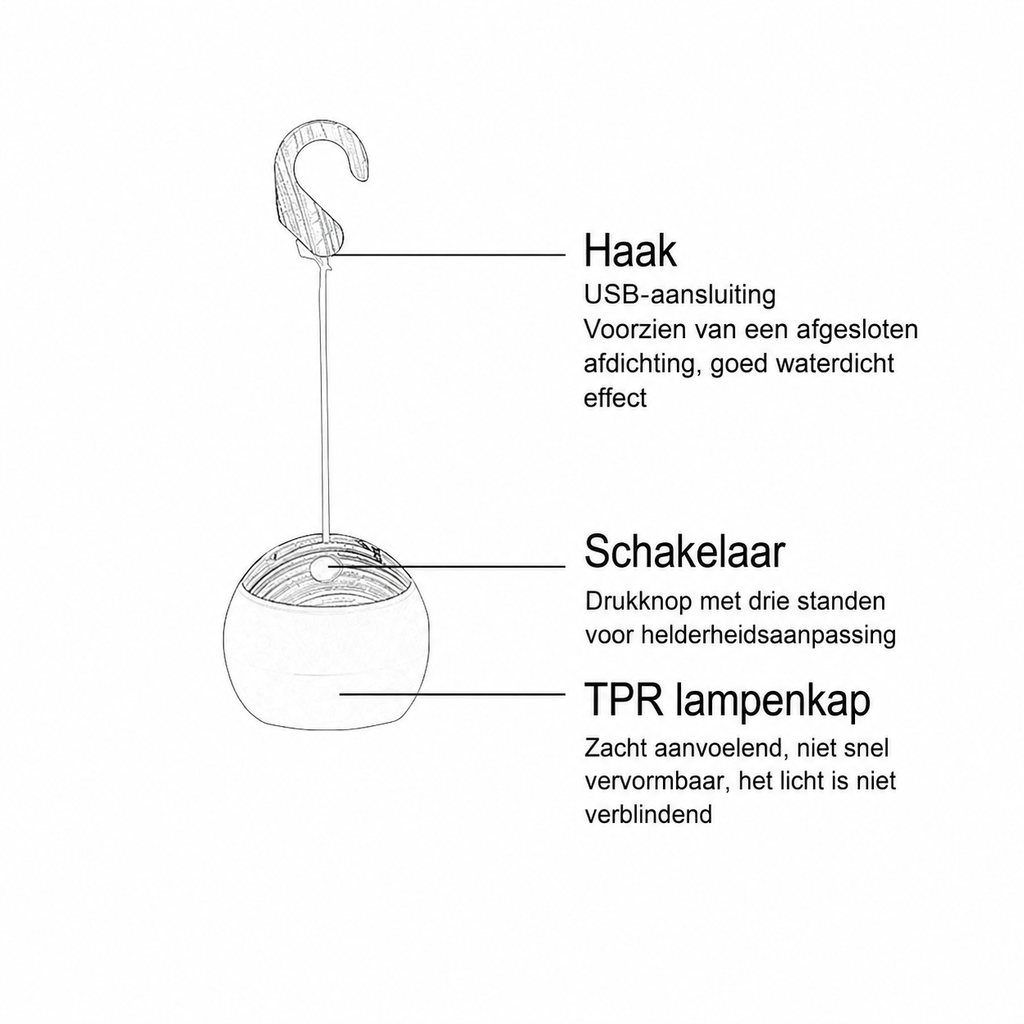 Haak

USB-aansluiting
Voorzien van een afgesloten afdichting, goed waterdicht effect

Schakelaar

Drukknop met drie standen voor helderheidsaanpassing

TPR lampenkap

Zacht aanvoelend, niet snel vervormbaar, het licht is niet verblindend